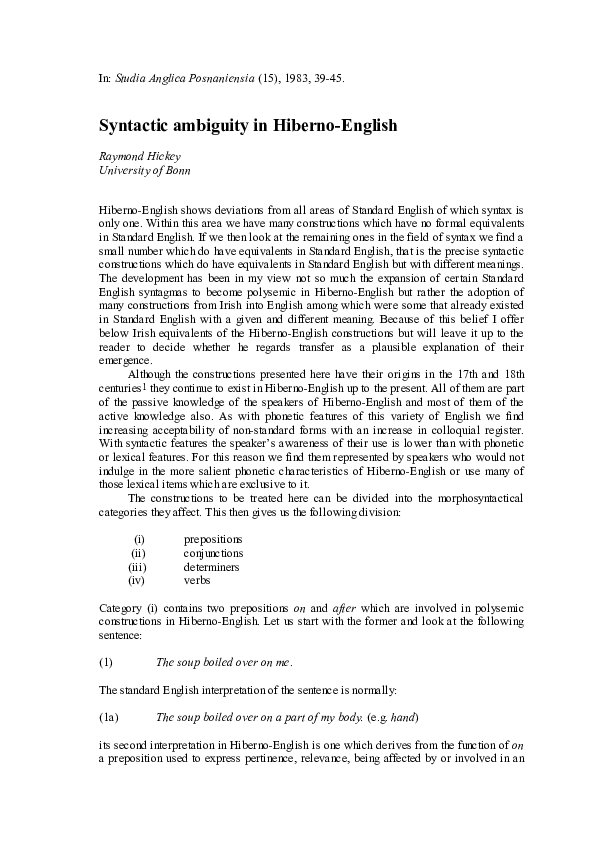 In: Studia Anglica Posnaniensia (15), 1983, 39-45.

Syntactic ambiguity in Hiberno-English

Raymond Hickey
University of Bonn

Hiberno-English shows deviations from all areas of Standard English of which syntax is only one. Within this area we have many constructions which have no formal equivalents in Standard English. If we then look at the remaining ones in the field of syntax we find a small number which do have equivalents in Standard English, that is the precise syntactic constructions which do have equivalents in Standard English but with different meanings. The development has been in my view not so much the expansion of certain Standard English syntagmas to become polysemic in Hiberno-English but rather the adoption of many constructions from Irish into English among which were some that already existed in Standard English with a given and different meaning. Because of this belief I offer below Irish equivalents of the Hiberno-English constructions but will leave it up to the reader to decide whether he regards transfer as a plausible explanation of their emergence.

Although the constructions presented here have their origins in the 17th and 18th centuries$^1$ they continue to exist in Hiberno-English up to the present. All of them are part of the passive knowledge of the speakers of Hiberno-English and most of them of the active knowledge also. As with phonetic features of this variety of English we find increasing acceptability of non-standard forms with an increase in colloquial register. With syntactic features the speaker's awareness of their use is lower than with phonetic or lexical features. For this reason we find them represented by speakers who would not indulge in the more salient phonetic characteristics of Hiberno-English or use many of those lexical items which are exclusive to it.

The constructions to be treated here can be divided into the morphosyntactical categories they affect. This then gives us the following division:

(i) prepositions
(ii) conjunctions
(iii) determiners
(iv) verbs

Category (i) contains two prepositions on and after which are involved in polysemic constructions in Hiberno-English. Let us start with the former and look at the following sentence:

(1) The soup boiled over on me.

The standard English interpretation of the sentence is normally:

(1a) The soup boiled over on a part of my body. (e.g. hand)

its second interpretation in Hiberno-English is one which derives from the function of on a preposition used to express pertinence, relevance, being affected by or involved in an